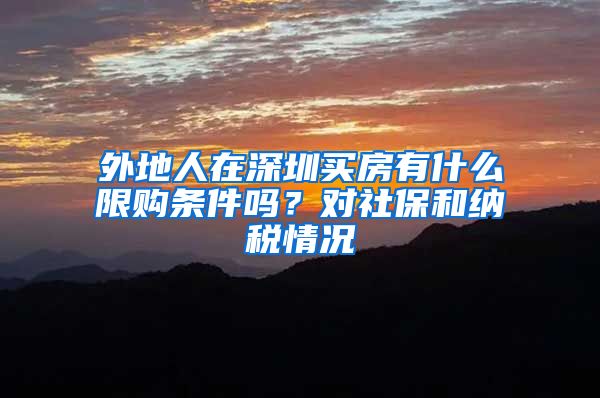 外地人在深圳买房有什么限购条件吗？对社保和纳税情况